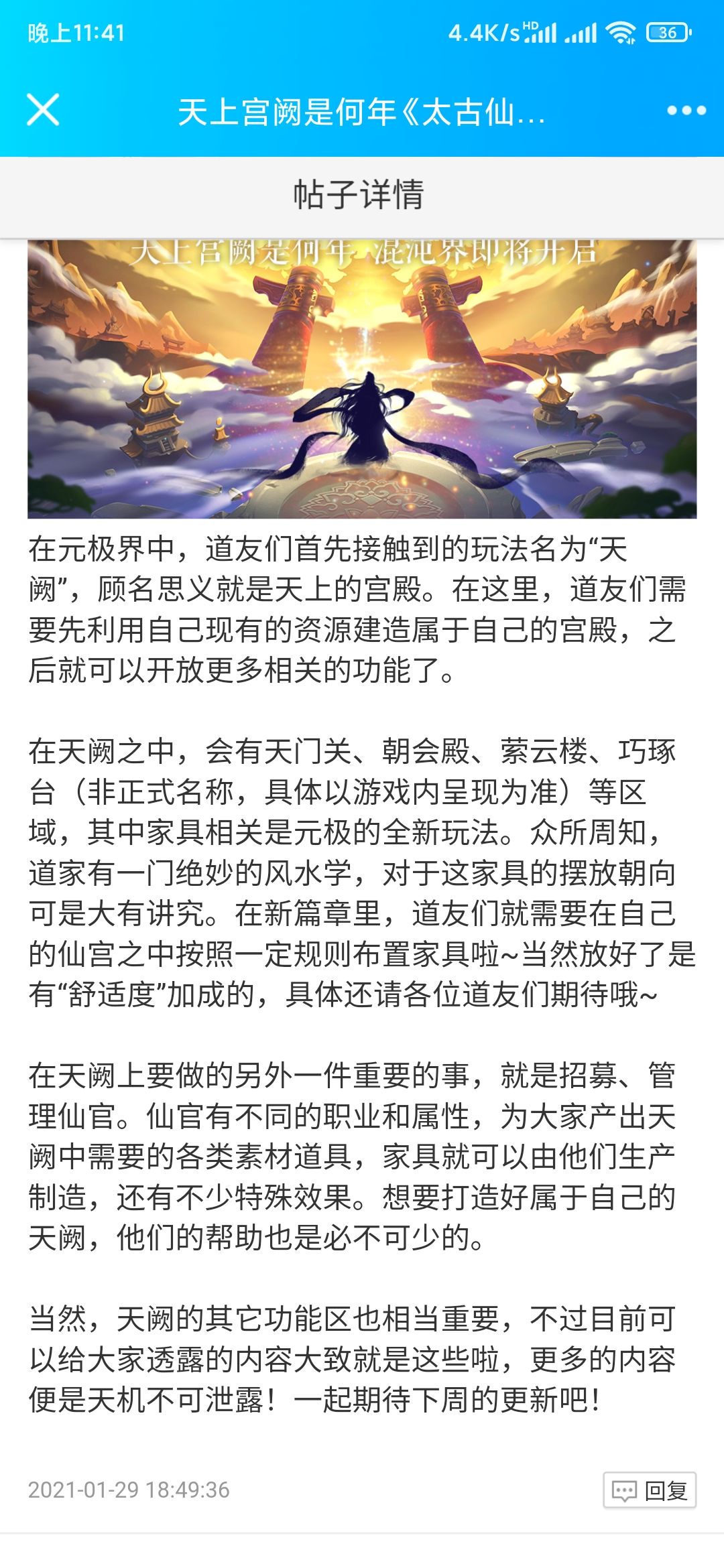 晚上11:41 4.4K/s HD 36

天上宫阙是何年《太古仙...

帖子详情

天上宫阙是何年 混沌界即将开启

在元极界中，道友们首先接触到的玩法名为“天阙”，顾名思义就是天上的宫殿。在这里，道友们需要先利用自己现有的资源建造属于自己的宫殿，之后就可以开放更多相关的功能了。

在天阙之中，会有天门关、朝会殿、萦云楼、巧琢台（非正式名称，具体以游戏内呈现为准）等区域，其中家具相关是元极的全新玩法。众所周知，道家有一门绝妙的风水学，对于这家具的摆放朝向可是大有讲究。在新篇章里，道友们就需要在自己的仙宫之中按照一定规则布置家具啦~当然放好了是有“舒适度”加成的，具体还请各位道友们期待哦~

在天阙上要做的另外一件重要的事，就是招募、管理仙官。仙官有不同的职业和属性，为大家产出天阙中需要的各类素材道具，家具就可以由他们生产制造，还有不少特殊效果。想要打造好属于自己的天阙，他们的帮助也是必不可少的。

当然，天阙的其它功能区也相当重要，不过目前可以给大家透露的内容大致就是这些啦，更多的内容便是天机不可泄露！一起期待下周的更新吧！

2021-01-29 18:49:36

回复